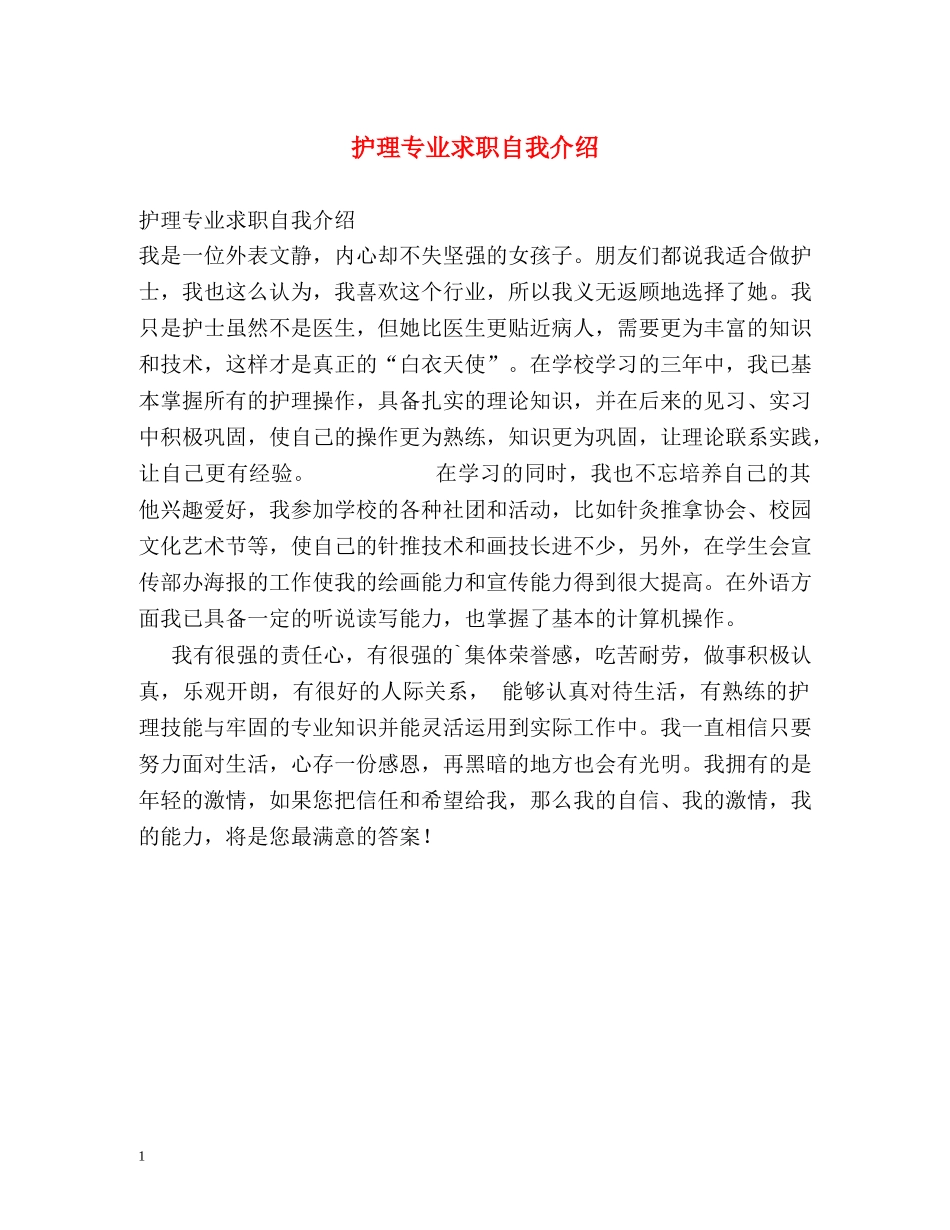 护理专业求职自我介绍

护理专业求职自我介绍

我是一位外表文静，内心却不失坚强的女孩子。朋友们都说我适合做护士，我也这么认为，我喜欢这个行业，所以我义无返顾地选择了她。我只是护士虽然不是医生，但她比医生更贴近病人，需要更为丰富的知识和技术，这样才是真正的“白衣天使”。在学校学习的三年中，我已基本掌握所有的护理操作，具备扎实的理论知识，并在后来的见习、实习中积极巩固，使自己的操作更为熟练，知识更为巩固，让理论联系实践，让自己更有经验。　　在学习的同时，我也不忘培养自己的其他兴趣爱好，我参加学校的各种社团和活动，比如针灸推拿协会、校园文化艺术节等，使自己的针推技术和画技长进不少，另外，在学生会宣传部办海报的工作使我的绘画能力和宣传能力得到很大提高。在外语方面我已具备一定的听说读写能力，也掌握了基本的计算机操作。

我有很强的责任心，有很强的`集体荣誉感，吃苦耐劳，做事积极认真，乐观开朗，有很好的人际关系， 能够认真对待生活，有熟练的护理技能与牢固的专业知识并能灵活运用到实际工作中。我一直相信只要努力面对生活，心存一份感恩，再黑暗的地方也会有光明。我拥有的是年轻的激情，如果您把信任和希望给我，那么我的自信、我的激情，我的能力，将是您最满意的答案！

1